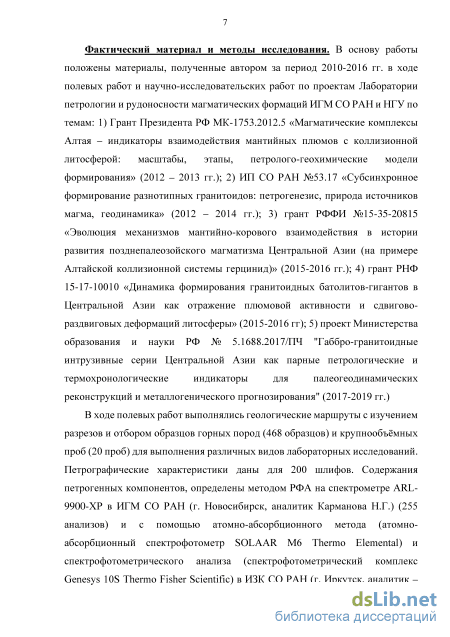 7

Фактический материал и методы исследования. В основу работы положены материалы, полученные автором за период 2010-2016 гг. в ходе полевых работ и научно-исследовательских работ по проектам Лаборатории петрологии и рудоносности магматических формаций ИГМ СО РАН и НГУ по темам: 1) Грант Президента РФ МК-1753.2012.5 «Магматические комплексы Алтая – индикаторы взаимодействия мантийных плюмов с коллизионной литосферой: масштабы, этапы, петролого-геохимические модели формирования» (2012 – 2013 гг.); 2) ИП СО РАН №53.17 «Субсинхронное формирование разнотипных гранитоидов: петрогенезис, природа источников магма, геодинамика» (2012 – 2014 гг.); 3) грант РФФИ №15-35-20815 «Эволюция механизмов мантийно-корового взаимодействия в истории развития позднепалеозойского магматизма Центральной Азии (на примере Алтайской коллизионной системы герцинид)» (2015-2016 гг.); 4) грант РНФ 15-17-10010 «Динамика формирования гранитоидных батолитов-гигантов в Центральной Азии как отражение плюмовой активности и сдвигово-раздвиговых деформаций литосферы» (2015-2016 гг); 5) проект Министерства образования и науки РФ № 5.1688.2017/ПЧ "Габбро-гранитоидные интрузивные серии Центральной Азии как парные петрологические и термохронологические индикаторы для палеогеодинамических реконструкций и металлогенического прогнозирования" (2017-2019 гг.)

В ходе полевых работ выполнялись геологические маршруты с изучением разрезов и отбором образцов горных пород (468 образцов) и крупнообъёмных проб (20 проб) для выполнения различных видов лабораторных исследований. Петрографические характеристики даны для 200 шлифов. Содержания петрогенных компонентов, определены методом РФА на спектрометре ARL-9900-XP в ИГМ СО РАН (г. Новосибирск, аналитик Карманова Н.Г.) (255 анализов) и с помощью атомно-абсорбционного метода (атомно-абсорбционный спектрофотометр SOLAAR M6 Thermo Elemental) и спектрофотометрического анализа (спектрофотометрический комплекс Genesys 10S Thermo Fisher Scientific) в ИЗК СО РАН (г. Иркутск, аналитик –

dsLib.net
библиотека диссертаций